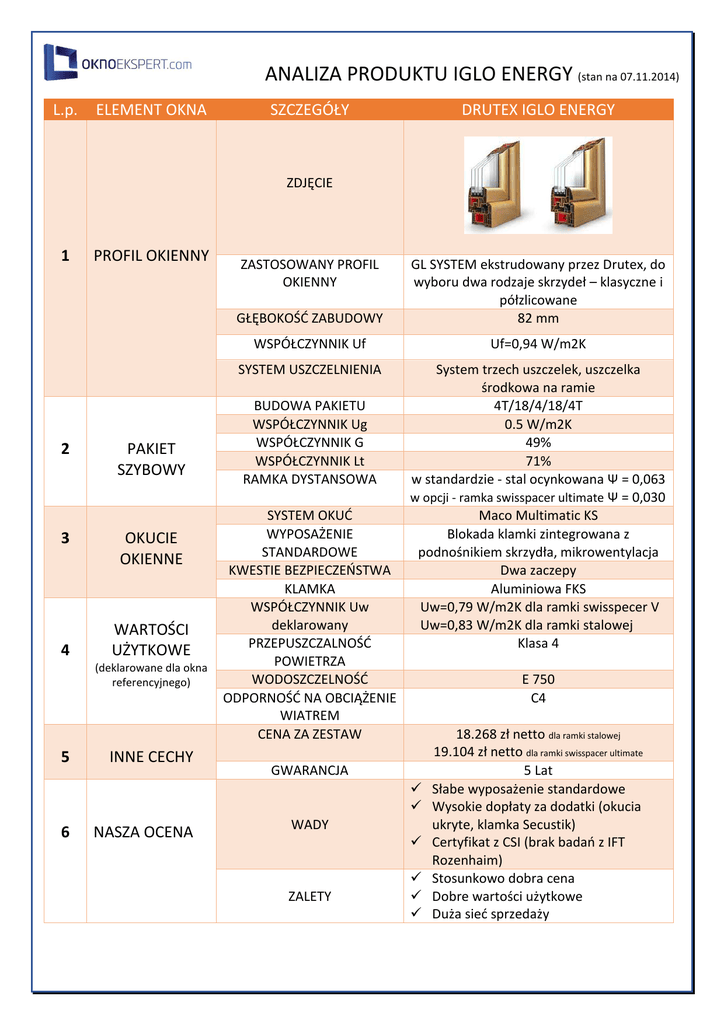 OKNOEKSPERT.com

ANALIZA PRODUKTU IGLO ENERGY (stan na 07.11.2014)

| L.p. | ELEMENT OKNA | SZCZEGÓŁY | DRUTEX IGLO ENERGY |
|---|---|---|---|
| 1 | PROFIL OKIENNY | ZDJĘCIE | |
| | | ZASTOSOWANY PROFIL OKIENNY | GL SYSTEM ekstrudowany przez Drutex, do wyboru dwa rodzaje skrzydeł – klasyczne i półzlicowane |
| | | GŁĘBOKOŚĆ ZABUDOWY | 82 mm |
| | | WSPÓŁCZYNNIK Uf | Uf=0,94 W/m2K |
| | | SYSTEM USZCZELNIENIA | System trzech uszczelek, uszczelka środkowa na ramie |
| 2 | PAKIET SZYBOWY | BUDOWA PAKIETU | 4T/18/4/18/4T |
| | | WSPÓŁCZYNNIK Ug | 0.5 W/m2K |
| | | WSPÓŁCZYNNIK G | 49% |
| | | WSPÓŁCZYNNIK Lt | 71% |
| | | RAMKA DYSTANSOWA | w standardzie - stal ocynkowana Ψ = 0,063 w opcji - ramka swisspacer ultimate Ψ = 0,030 |
| 3 | OKUCIE OKIENNE | SYSTEM OKUĆ | Maco Multimatic KS |
| | | WYPOSAŻENIE STANDARDOWE | Blokada klamki zintegrowana z podnośnikiem skrzydła, mikrowentylacja |
| | | KWESTIE BEZPIECZEŃSTWA | Dwa zaczepy |
| | | KLAMKA | Aluminiowa FKS |
| 4 | WARTOŚCI UŻYTKOWE (deklarowane dla okna referencyjnego) | WSPÓŁCZYNNIK Uw deklarowany | Uw=0,79 W/m2K dla ramki swisspecer V Uw=0,83 W/m2K dla ramki stalowej |
| | | PRZEPUSZCZALNOŚĆ POWIETRZA | Klasa 4 |
| | | WODOSZCZELNOŚĆ | E 750 |
| | | ODPORNOŚĆ NA OBCIĄŻENIE WIATREM | C4 |
| 5 | INNE CECHY | CENA ZA ZESTAW | 18.268 zł netto dla ramki stalowej 19.104 zł netto dla ramki swisspacer ultimate |
| | | GWARANCJA | 5 Lat |
| 6 | NASZA OCENA | WADY | ✓ Słabe wyposażenie standardowe ✓ Wysokie dopłaty za dodatki (okucia ukryte, klamka Secustik) ✓ Certyfikat z CSI (brak badań z IFT Rozenhaim) |
| | | ZALETY | ✓ Stosunkowo dobra cena ✓ Dobre wartości użytkowe ✓ Duża sieć sprzedaży |